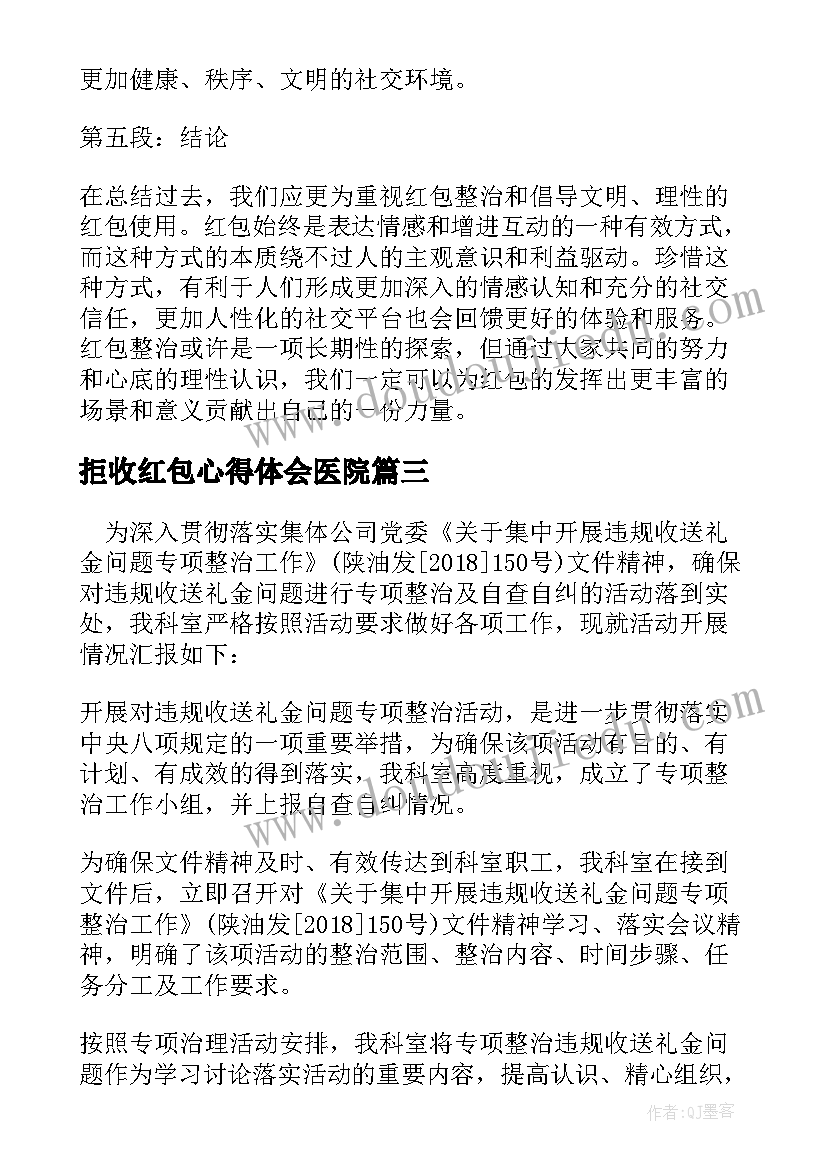 更加健康、秩序、文明的社交环境。

第五段：结论

在总结过去，我们应更为重视红包整治和倡导文明、理性的红包使用。红包始终是表达情感和增进互动的一种有效方式，而这种方式的本质绕不过人的主观意识和利益驱动。珍惜这种方式，有利于人们形成更加深入的情感认知和充分的社交信任，更加人性化的社交平台也会回馈更好的体验和服务。红包整治或许是一项长期性的探索，但通过大家共同的努力和心底的理性认识，我们一定可以为红包的发挥出更丰富的场景和意义贡献出自己的一份力量。

拒收红包心得体会医院篇三

为深入贯彻落实集体公司党委《关于集中开展违规收送礼金问题专项整治工作》(陕油发[2018]150号)文件精神，确保对违规收送礼金问题进行专项整治及自查自纠的活动落到实处，我科室严格按照活动要求做好各项工作，现就活动开展情况汇报如下：

开展对违规收送礼金问题专项整治活动，是进一步贯彻落实中央八项规定的一项重要举措，为确保该项活动有目的、有计划、有成效的得到落实，我科室高度重视，成立了专项整治工作小组，并上报自查自纠情况。

为确保文件精神及时、有效传达到科室职工，我科室在接到文件后，立即召开对《关于集中开展违规收送礼金问题专项整治工作》(陕油发[2018]150号)文件精神学习、落实会议精神，明确了该项活动的整治范围、整治内容、时间步骤、任务分工及工作要求。

按照专项治理活动安排，我科室将专项整治违规收送礼金问题作为学习讨论落实活动的重要内容，提高认识、精心组织，

作者:QJ墨客